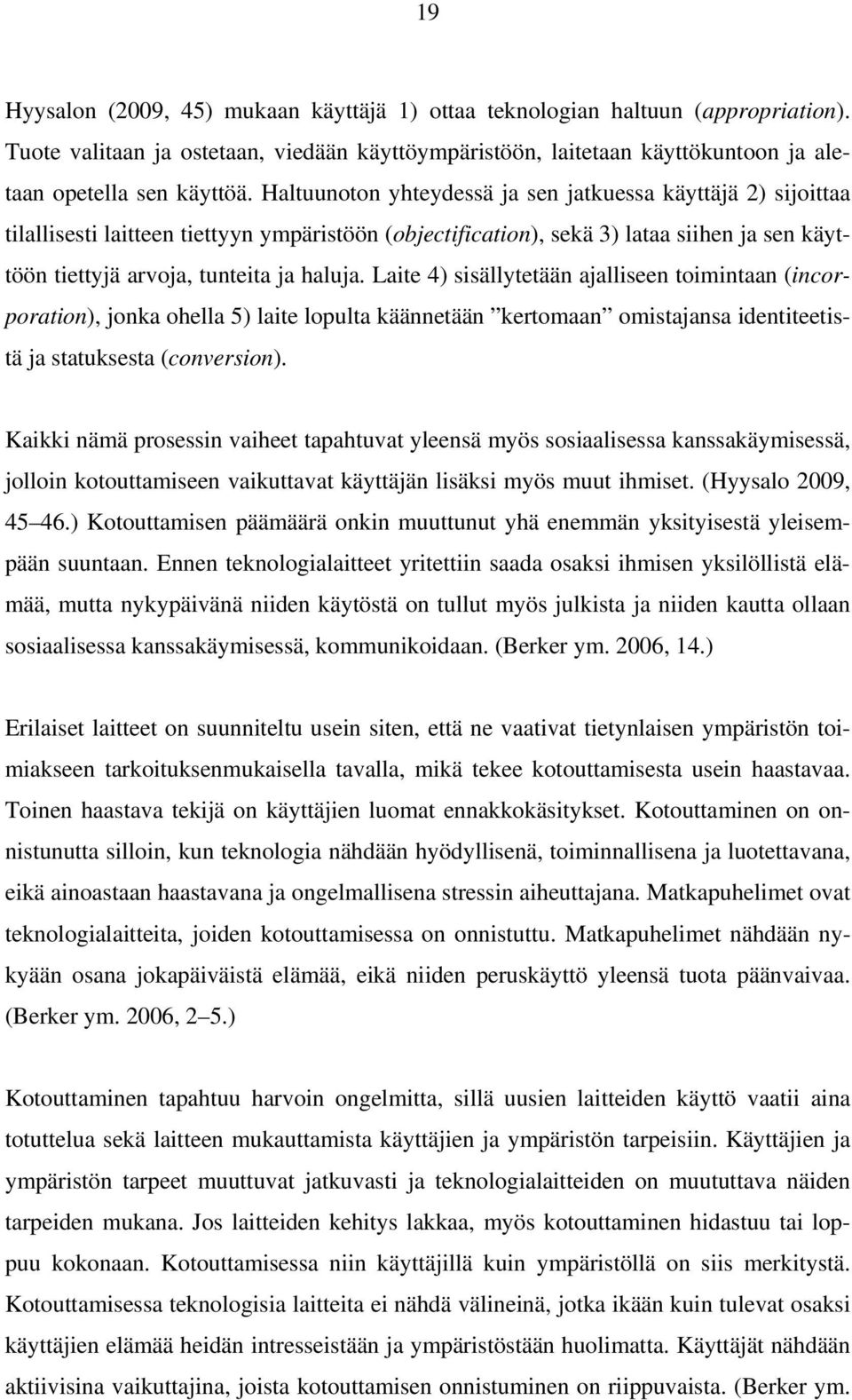 19

Hyysalon (2009, 45) mukaan käyttäjä 1) ottaa teknologian haltuun (appropriation). Tuote valitaan ja ostetaan, viedään käyttöympäristöön, laitetaan käyttökuntoon ja aletaan opetella sen käyttöä. Haltuunoton yhteydessä ja sen jatkuessa käyttäjä 2) sijoittaa tilallisesti laitteen tiettyyn ympäristöön (objectification), sekä 3) lataa siihen ja sen käyttöön tiettyjä arvoja, tunteita ja haluja. Laite 4) sisällytetään ajalliseen toimintaan (incorporation), jonka ohella 5) laite lopulta käännetään ”kertomaan” omistajansa identiteetistä ja statuksesta (conversion).

Kaikki nämä prosessin vaiheet tapahtuvat yleensä myös sosiaalisessa kanssakäymisessä, jolloin kotouttamiseen vaikuttavat käyttäjän lisäksi myös muut ihmiset. (Hyysalo 2009, 45–46.) Kotouttamisen päämäärä onkin muuttunut yhä enemmän yksityisestä yleisempään suuntaan. Ennen teknologialaitteet yritettiin saada osaksi ihmisen yksilöllistä elämää, mutta nykypäivänä niiden käytöstä on tullut myös julkista ja niiden kautta ollaan sosiaalisessa kanssakäymisessä, kommunikoidaan. (Berker ym. 2006, 14.)

Erilaiset laitteet on suunniteltu usein siten, että ne vaativat tietynlaisen ympäristön toimiakseen tarkoituksenmukaisella tavalla, mikä tekee kotouttamisesta usein haastavaa. Toinen haastava tekijä on käyttäjien luomat ennakkokäsitykset. Kotouttaminen on onnistunutta silloin, kun teknologia nähdään hyödyllisenä, toiminnallisena ja luotettavana, eikä ainoastaan haastavana ja ongelmallisena stressin aiheuttajana. Matkapuhelimet ovat teknologialaitteita, joiden kotouttamisessa on onnistuttu. Matkapuhelimet nähdään nykyään osana jokapäiväistä elämää, eikä niiden peruskäyttö yleensä tuota päänvaivaa. (Berker ym. 2006, 2–5.)

Kotouttaminen tapahtuu harvoin ongelmitta, sillä uusien laitteiden käyttö vaatii aina totuttelua sekä laitteen mukauttamista käyttäjien ja ympäristön tarpeisiin. Käyttäjien ja ympäristön tarpeet muuttuvat jatkuvasti ja teknologialaitteiden on muututtava näiden tarpeiden mukana. Jos laitteiden kehitys lakkaa, myös kotouttaminen hidastuu tai loppuu kokonaan. Kotouttamisessa niin käyttäjillä kuin ympäristöllä on siis merkitystä. Kotouttamisessa teknologisia laitteita ei nähdä välineinä, jotka ikään kuin tulevat osaksi käyttäjien elämää heidän intresseistään ja ympäristöstään huolimatta. Käyttäjät nähdään aktiivisina vaikuttajina, joista kotouttamisen onnistuminen on riippuvaista. (Berker ym.